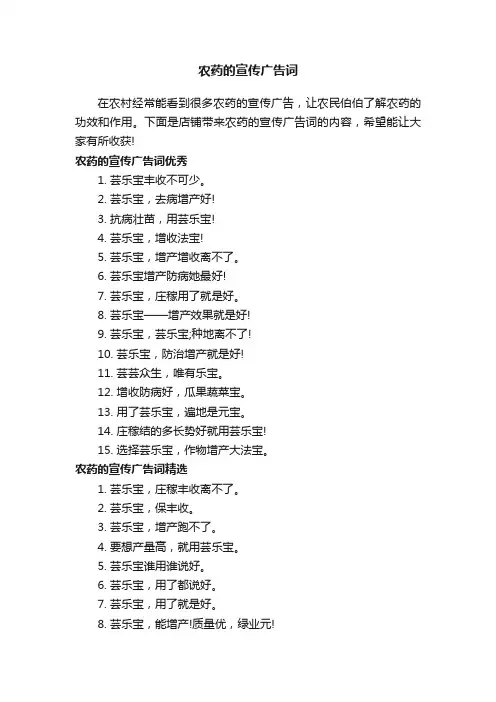 农药的宣传广告词

在农村经常能看到很多农药的宣传广告，让农民伯伯了解农药的功效和作用。下面是店铺带来农药的宣传广告词的内容，希望能让大家有所收获!

农药的宣传广告词优秀

1. 芸乐宝丰收不可少。
2. 芸乐宝，去病增产好!
3. 抗病壮苗，用芸乐宝!
4. 芸乐宝，增收法宝!
5. 芸乐宝，增产增收离不了。
6. 芸乐宝增产防病她最好!
7. 芸乐宝，庄稼用了就是好。
8. 芸乐宝——增产效果就是好!
9. 芸乐宝，芸乐宝;种地离不了!
10. 芸乐宝，防治增产就是好!
11. 芸芸众生，唯有乐宝。
12. 增收防病好，瓜果蔬菜宝。
13. 用了芸乐宝，遍地是元宝。
14. 庄稼结的多长势好就用芸乐宝!
15. 选择芸乐宝，作物增产大法宝。

农药的宣传广告词精选

1. 芸乐宝，庄稼丰收离不了。
2. 芸乐宝，保丰收。
3. 芸乐宝，增产跑不了。
4. 要想产量高，就用芸乐宝。
5. 芸乐宝谁用谁说好。
6. 芸乐宝，用了都说好。
7. 芸乐宝，用了就是好。
8. 芸乐宝，能增产!质量优，绿业元!